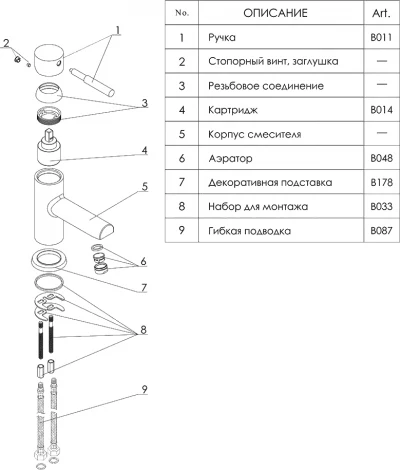 1
2
3
4
5
6
7
8
9

| No. | ОПИСАНИЕ | Art. |
|---|---|---|
| 1 | Ручка | B011 |
| 2 | Стопорный винт, заглушка | — |
| 3 | Резьбовое соединение | — |
| 4 | Картридж | B014 |
| 5 | Корпус смесителя | — |
| 6 | Аэратор | B048 |
| 7 | Декоративная подставка | B178 |
| 8 | Набор для монтажа | B033 |
| 9 | Гибкая подводка | B087 |